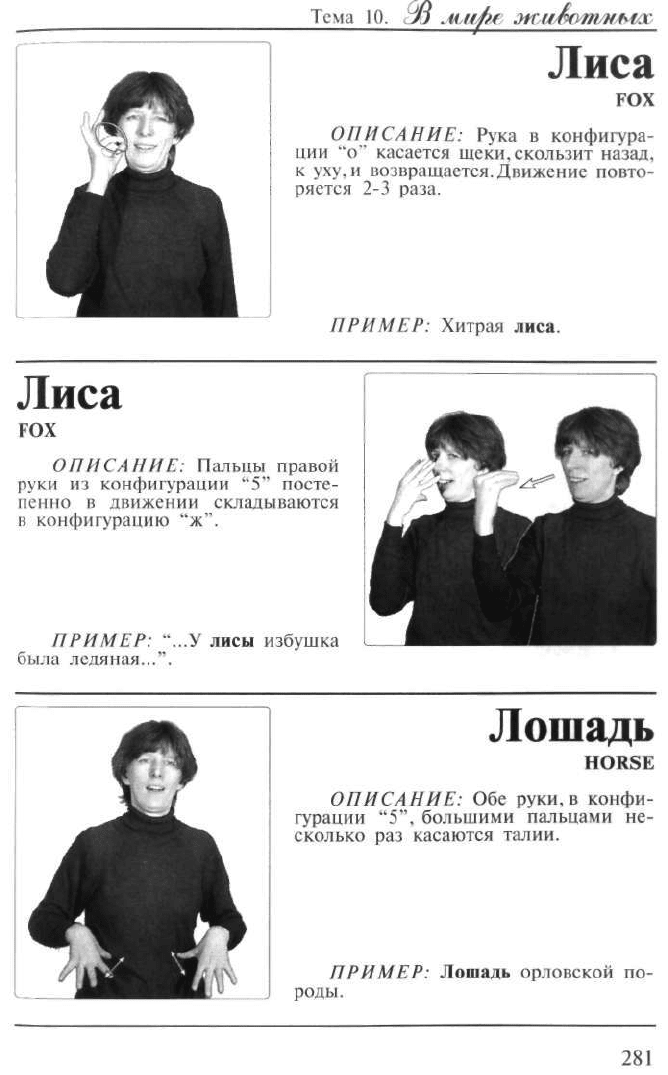 Тема 10. В мире животных

Лиса
FOX

ОПИСАНИЕ: Рука в конфигурации "о" касается щеки, скользит назад, к уху, и возвращается. Движение повторяется 2-3 раза.

ПРИМЕР: Хитрая лиса.

Лиса
FOX

ОПИСАНИЕ: Пальцы правой руки из конфигурации "5" постепенно в движении складываются в конфигурацию "ж".

ПРИМЕР: "...У лисы избушка была ледяная...".

Лошадь
HORSE

ОПИСАНИЕ: Обе руки, в конфигурации "5", большими пальцами несколько раз касаются талии.

ПРИМЕР: Лошадь орловской породы.

281